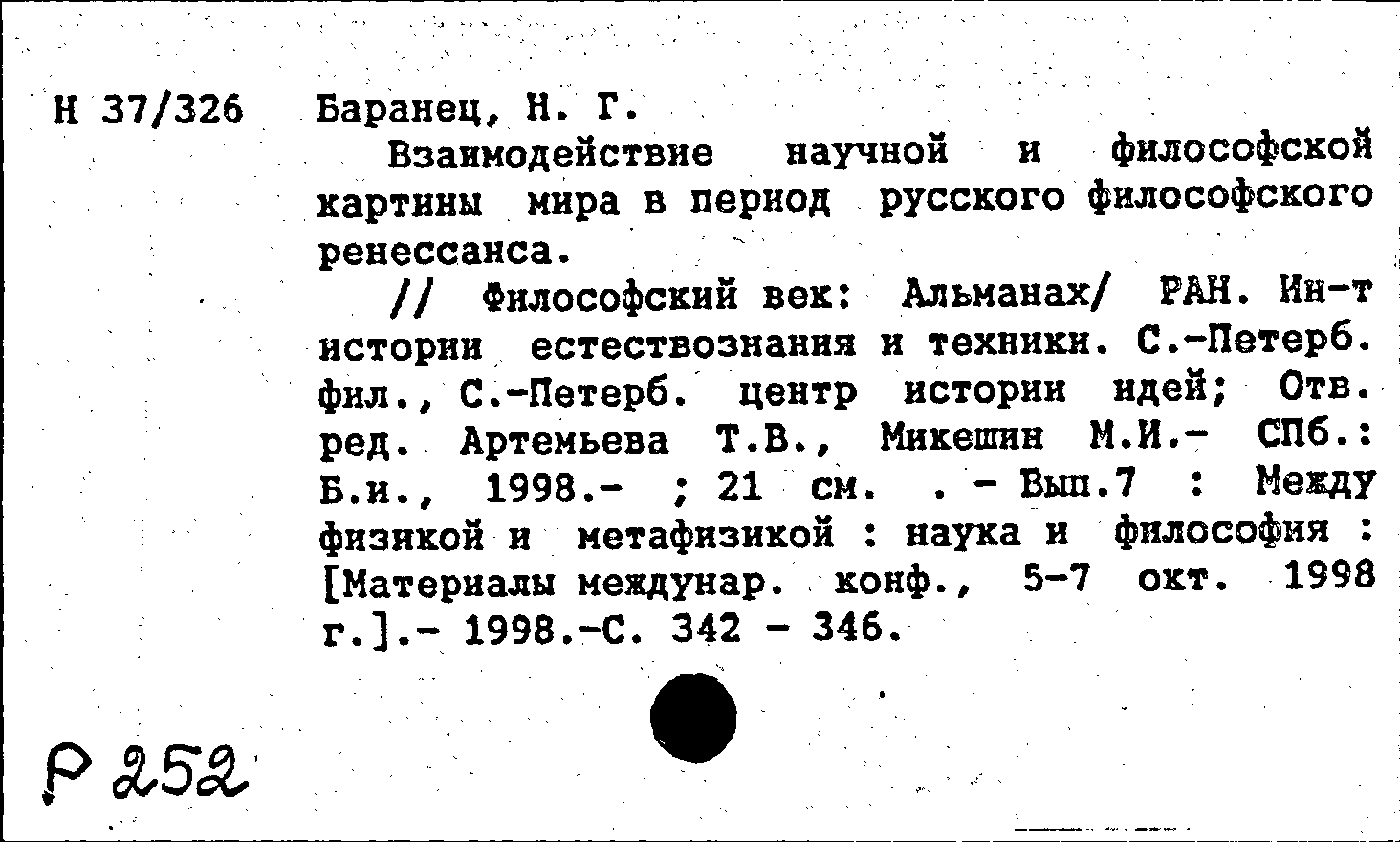 Н 37/326 Баранец, Н. Г.

Взаимодействие научной и философской картины мира в период русского философского ренессанса.

// Философский век: Альманах/ РАН. Ин-т истории естествознания и техники. С.-Петерб. фил., С.-Петерб. центр истории идей; Отв. ред. Артемьева Т.В., Микешин М.И.- СПб.: Б.и., 1998.- ; 21 см. . - Вып.7 : Между физикой и метафизикой : наука и философия : [Материалы междунар. конф., 5-7 окт. 1998 г.].- 1998.-С. 342 - 346.

Р 252